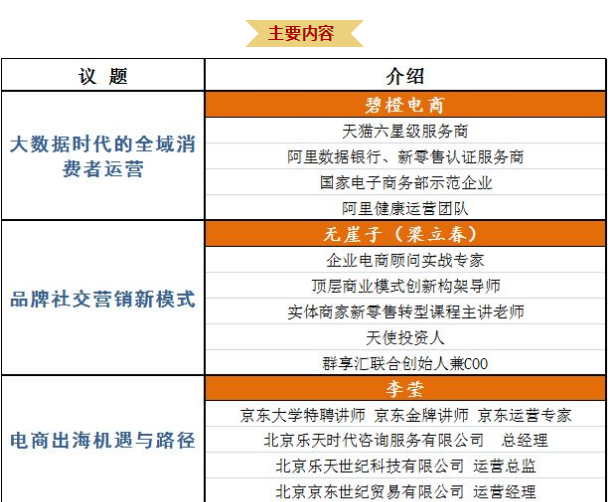 主要内容

| 议 题 | 介绍 |
|---|---|
| 大数据时代的全域消费者运营 | 碧橙电商 |
| | 天猫六星级服务商 |
| | 阿里数据银行、新零售认证服务商 |
| | 国家电子商务部示范企业 |
| | 阿里健康运营团队 |
| 品牌社交营销新模式 | 无崖子（梁立春） |
| | 企业电商顾问实战专家 |
| | 顶层商业模式创新构架导师 |
| | 实体商家新零售转型课程主讲老师 |
| | 天使投资人 |
| | 群享汇联合创始人兼COO |
| 电商出海机遇与路径 | 李莹 |
| | 京东大学特聘讲师 京东金牌讲师 京东运营专家 |
| | 北京乐天时代咨询服务有限公司 总经理 |
| | 北京乐天世纪科技有限公司 运营总监 |
| | 北京京东世纪贸易有限公司 运营经理 |